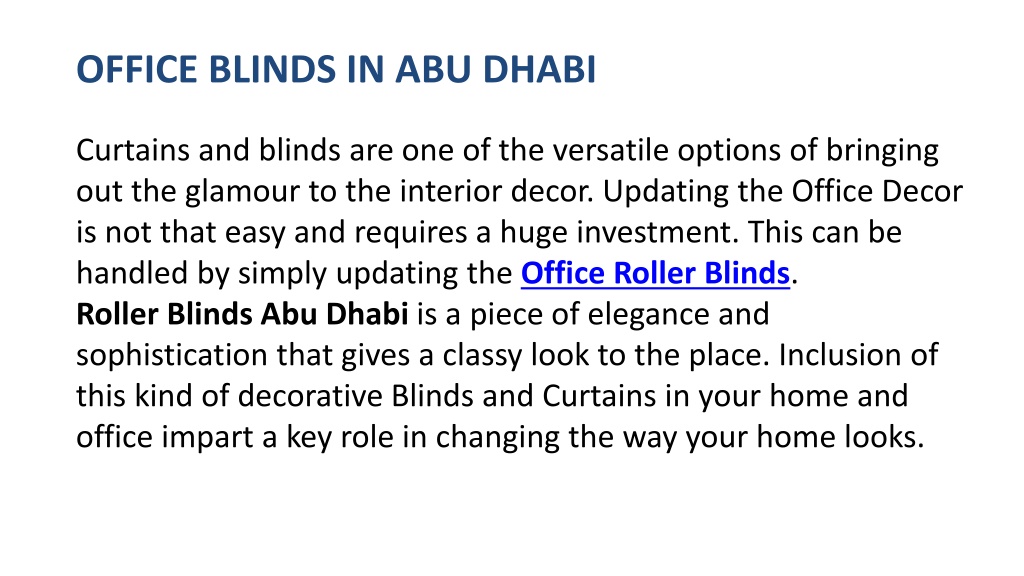 OFFICE BLINDS IN ABU DHABI

Curtains and blinds are one of the versatile options of bringing out the glamour to the interior decor. Updating the Office Decor is not that easy and requires a huge investment. This can be handled by simply updating the Office Roller Blinds.
Roller Blinds Abu Dhabi is a piece of elegance and sophistication that gives a classy look to the place. Inclusion of this kind of decorative Blinds and Curtains in your home and office impart a key role in changing the way your home looks.